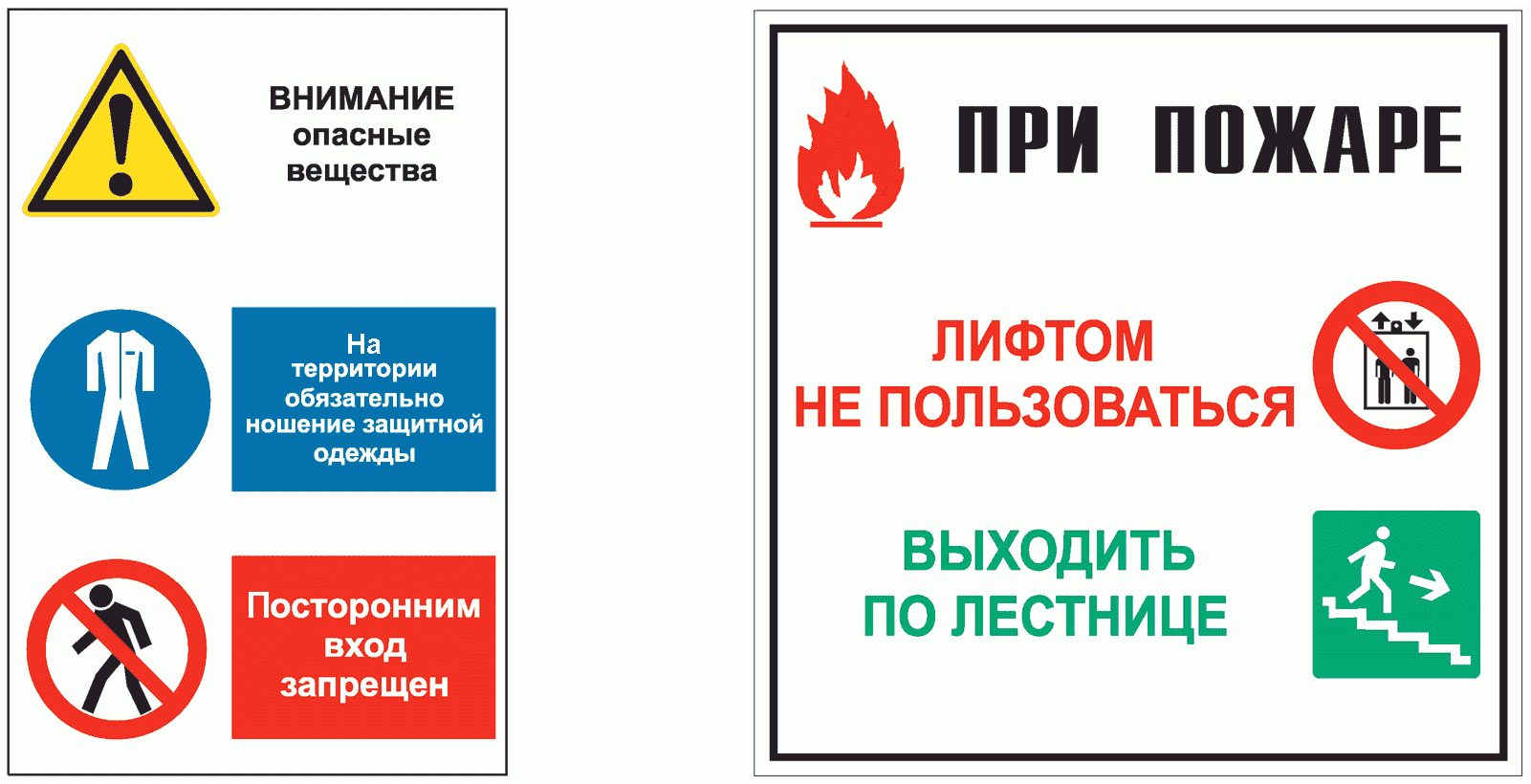 ВНИМАНИЕ
опасные
вещества

На
территории
обязательно
ношение защитной
одежды

Посторонним
вход
запрещен

ПРИ ПОЖАРЕ

ЛИФТОМ
НЕ ПОЛЬЗОВАТЬСЯ

ВЫХОДИТЬ
ПО ЛЕСТНИЦЕ